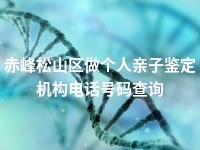 赤峰松山区做个人亲子鉴定机构电话号码查询